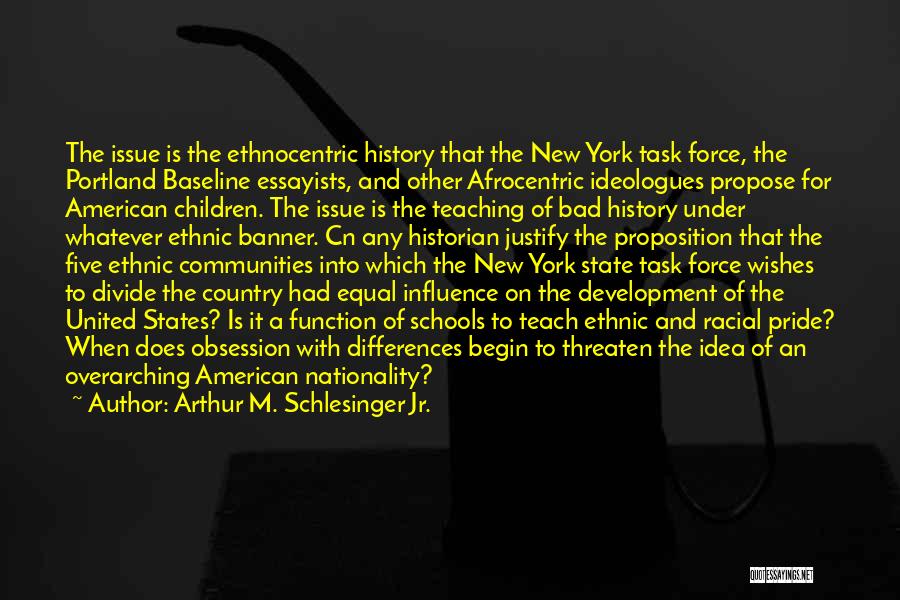 The issue is the ethnocentric history that the New York task force, the Portland Baseline essayists, and other Afrocentric ideologues propose for American children. The issue is the teaching of bad history under whatever ethnic banner. Cn any historian justify the proposition that the five ethnic communities into which the New York state task force wishes to divide the country had equal influence on the development of the United States? Is it a function of schools to teach ethnic and racial pride? When does obsession with differences begin to threaten the idea of an overarching American nationality?

~ Author: Arthur M. Schlesinger Jr.

QUOTESSAYINGS.NET